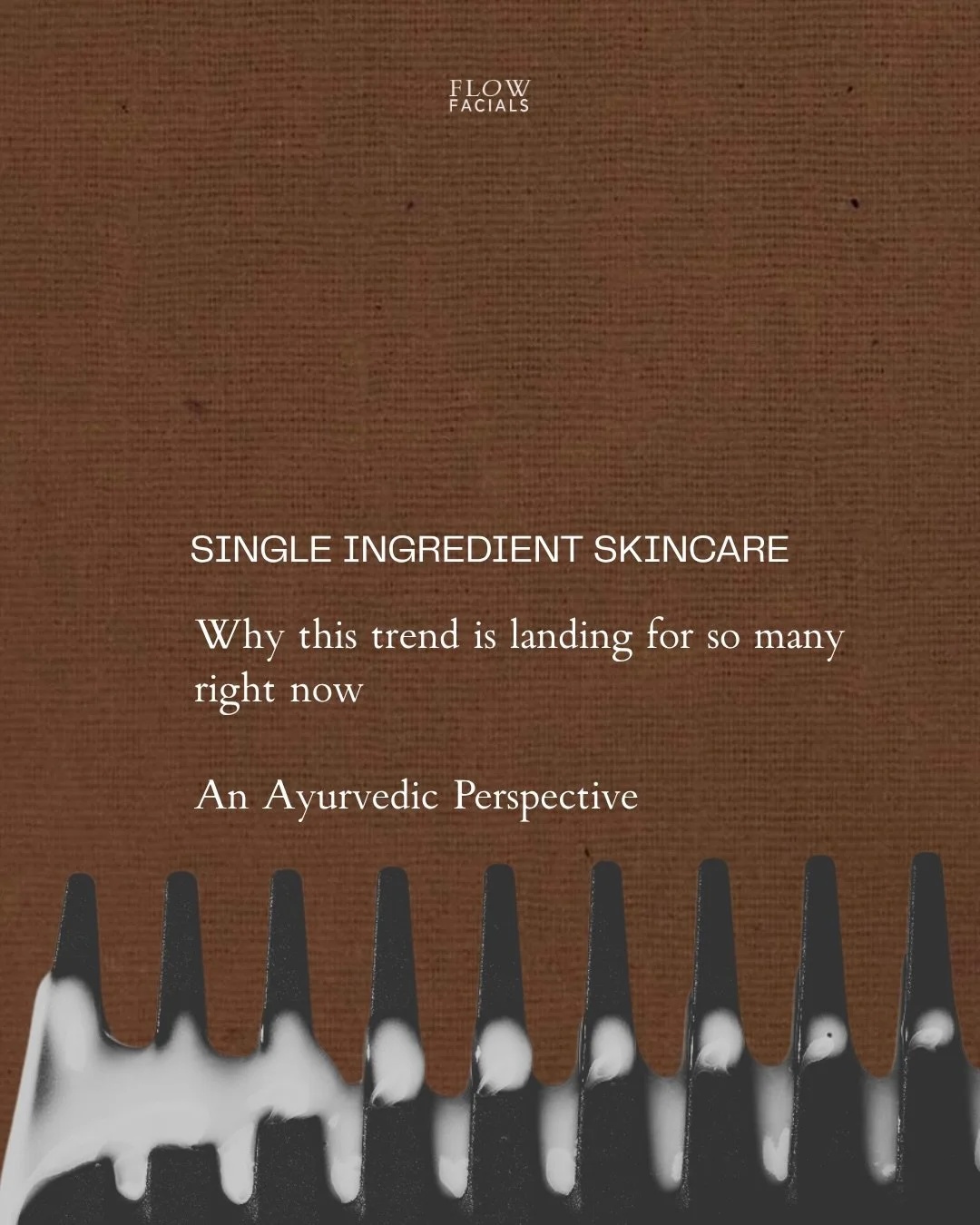 FLOW
FACIALS

SINGLE INGREDIENT SKINCARE

Why this trend is landing for so many right now

An Ayurvedic Perspective